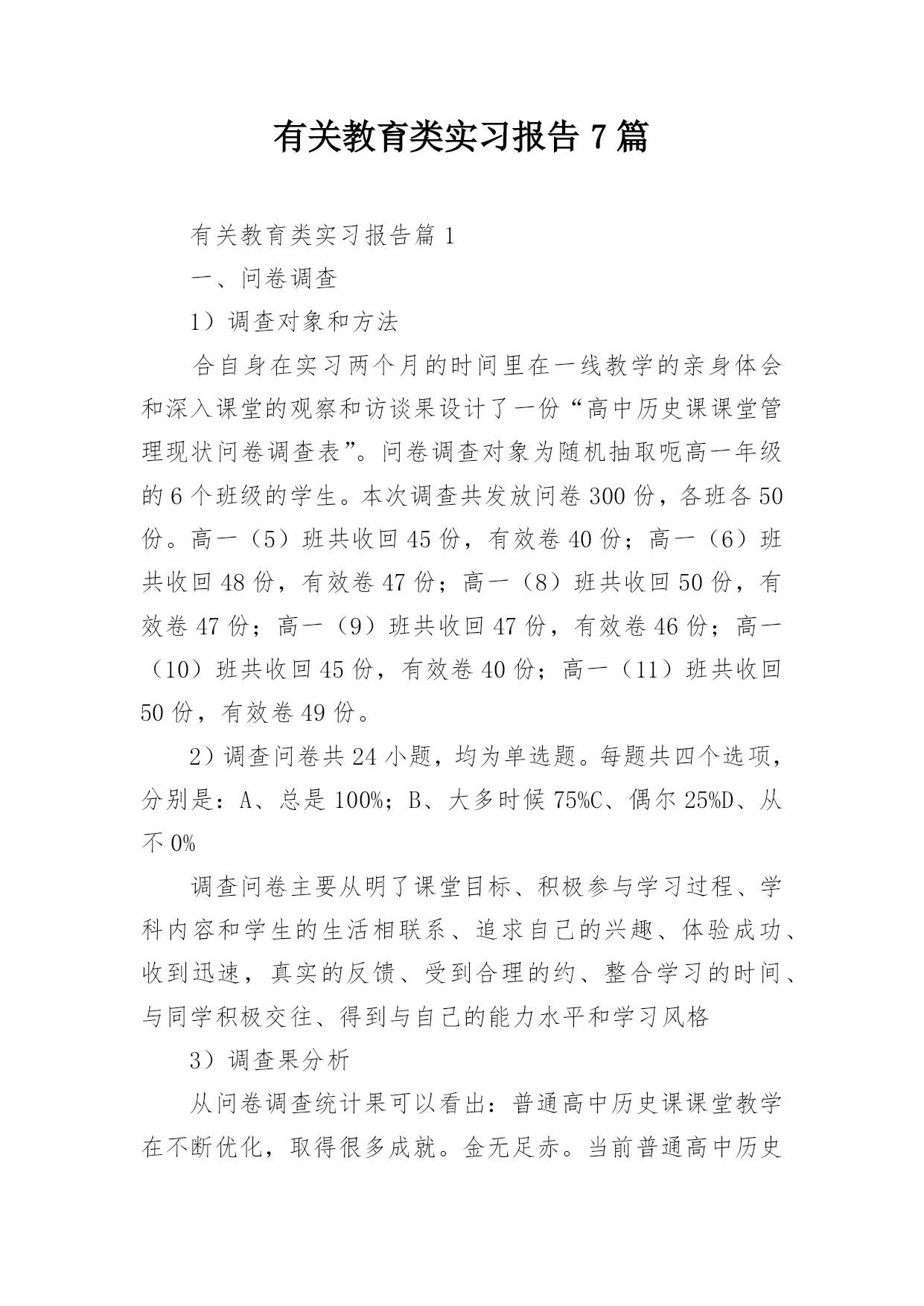 有关教育类实习报告 7 篇

有关教育类实习报告篇 1

一、问卷调查

1）调查对象和方法

合自身在实习两个月的时间里在一线教学的亲身体会和深入课堂的观察和访谈果设计了一份“高中历史课课堂管理现状问卷调查表”。问卷调查对象为随机抽取呃高一年级的 6 个班级的学生。本次调查共发放问卷 300 份，各班各 50 份。高一（5）班共收回 45 份，有效卷 40 份；高一（6）班共收回 48 份，有效卷 47 份；高一（8）班共收回 50 份，有效卷 47 份；高一（9）班共收回 47 份，有效卷 46 份；高一（10）班共收回 45 份，有效卷 40 份；高一（11）班共收回 50 份，有效卷 49 份。

2）调查问卷共 24 小题，均为单选题。每题共四个选项，分别是：A、总是 100%；B、大多时候 75%C、偶尔 25%D、从不 0%

调查问卷主要从明了课堂目标、积极参与学习过程、学科内容和学生的生活相联系、追求自己的兴趣、体验成功、收到迅速，真实的反馈、受到合理的约、整合学习的时间、与同学积极交往、得到与自己的能力水平和学习风格

3）调查果分析

从问卷调查统计果可以看出：普通高中历史课课堂教学在不断优化，取得很多成就。金无足赤。当前普通高中历史